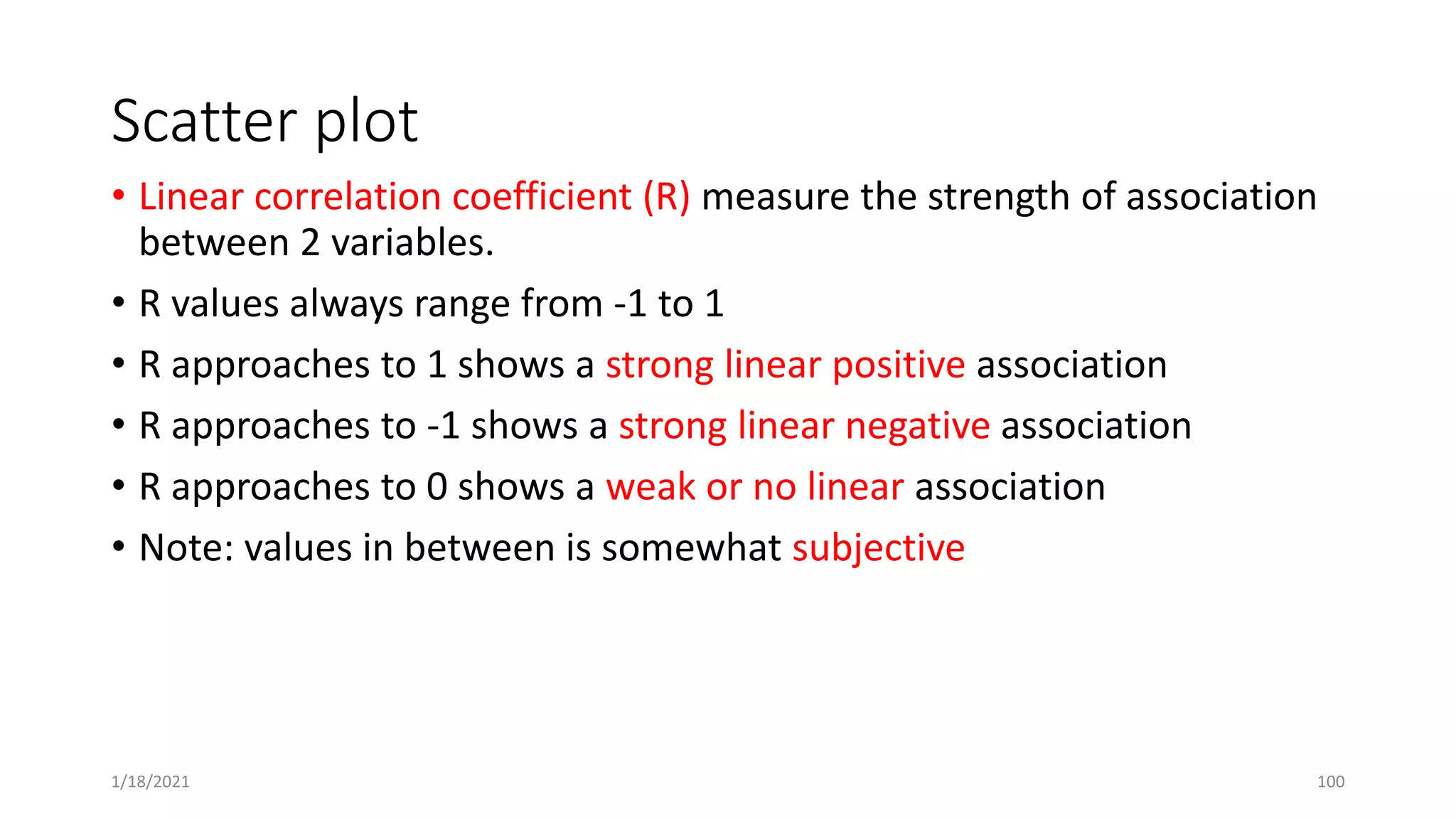 Scatter plot

• Linear correlation coefficient (R) measure the strength of association between 2 variables.

• R values always range from -1 to 1

• R approaches to 1 shows a strong linear positive association

• R approaches to -1 shows a strong linear negative association

• R approaches to 0 shows a weak or no linear association

• Note: values in between is somewhat subjective

1/18/2021

100